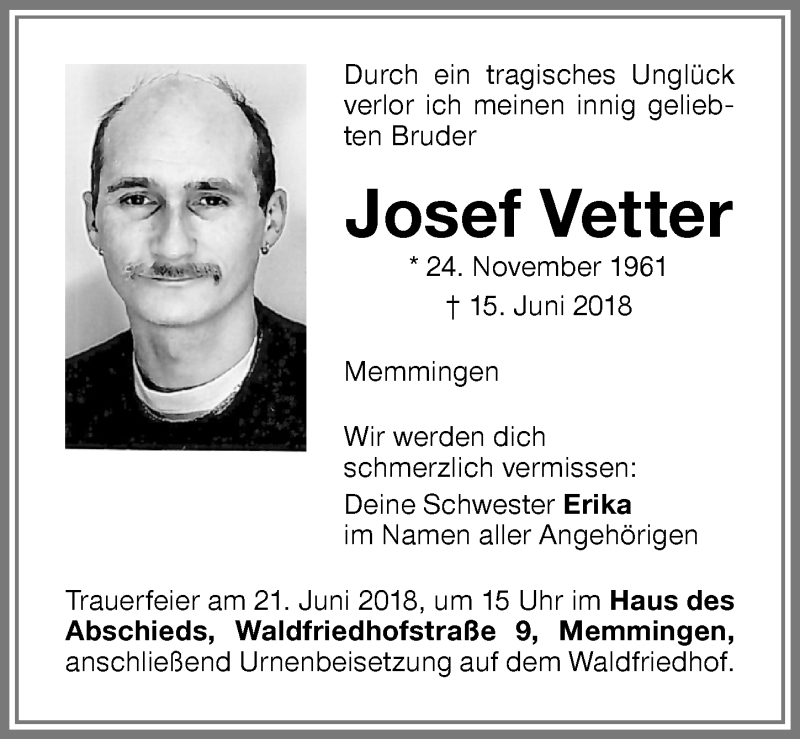 Durch ein tragisches Unglück verlor ich meinen innig geliebten Bruder

Josef Vetter

* 24. November 1961
† 15. Juni 2018

Memmingen

Wir werden dich schmerzlich vermissen:

Deine Schwester Erika
im Namen aller Angehörigen

Trauerfeier am 21. Juni 2018, um 15 Uhr im Haus des Abschieds, Waldfriedhofstraße 9, Memmingen, anschließend Urnenbeisetzung auf dem Waldfriedhof.